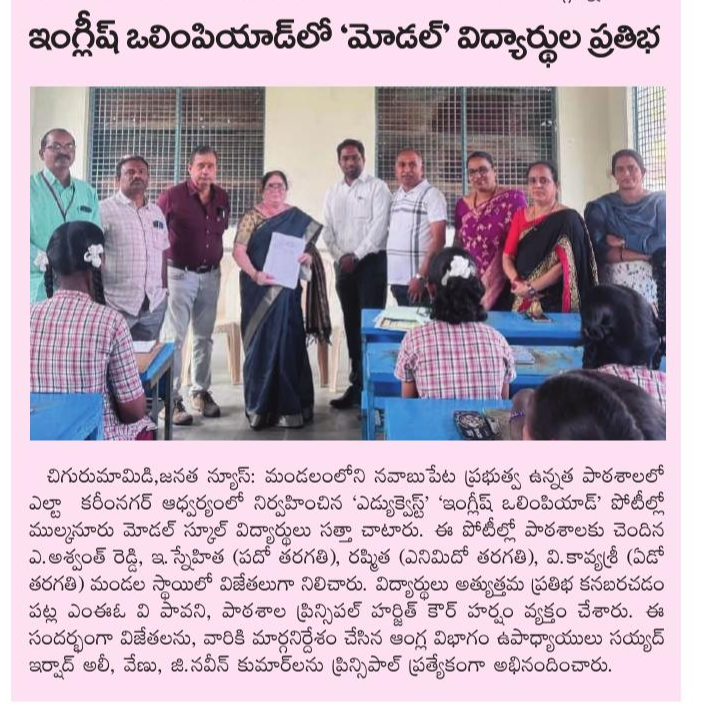 ఇంగ్లీష్ ఒలింపియాడ్‌లో 'మోడల్' విద్యార్థుల ప్రతిభ

చిగురుమామిడి,జనత న్యూస్: మండలంలోని నవాబుపేట ప్రభుత్వ ఉన్నత పాఠశాలలో ఎల్టా కరీంనగర్ ఆధ్వర్యంలో నిర్వహించిన 'ఎడ్యుక్వెస్ట్' 'ఇంగ్లీష్ ఒలింపియాడ్' పోటీల్లో ముల్కనూరు మోడల్ స్కూల్ విద్యార్థులు సత్తా చాటారు. ఈ పోటీల్లో పాఠశాలకు చెందిన ఎ.అశ్వంత్ రెడ్డి, ఇ.స్నేహిత (పదో తరగతి), రష్మిత (ఎనిమిదో తరగతి), వి.కావ్యశ్రీ (ఏడో తరగతి) మండల స్థాయిలో విజేతలుగా నిలిచారు. విద్యార్థులు అత్యుత్తమ ప్రతిభ కనబరచడం పట్ల ఎంఈఓ వి పావని, పాఠశాల ప్రిన్సిపల్ హర్జిత్ కౌర్ హర్షం వ్యక్తం చేశారు. ఈ సందర్భంగా విజేతలను, వారికి మార్గనిర్దేశం చేసిన ఆంగ్ల విభాగం ఉపాధ్యాయులు సయ్యద్ ఇర్షాద్ అలీ, వేణు, జి.నవీన్ కుమార్‌లను ప్రిన్సిపాల్ ప్రత్యేకంగా అభినందించారు.